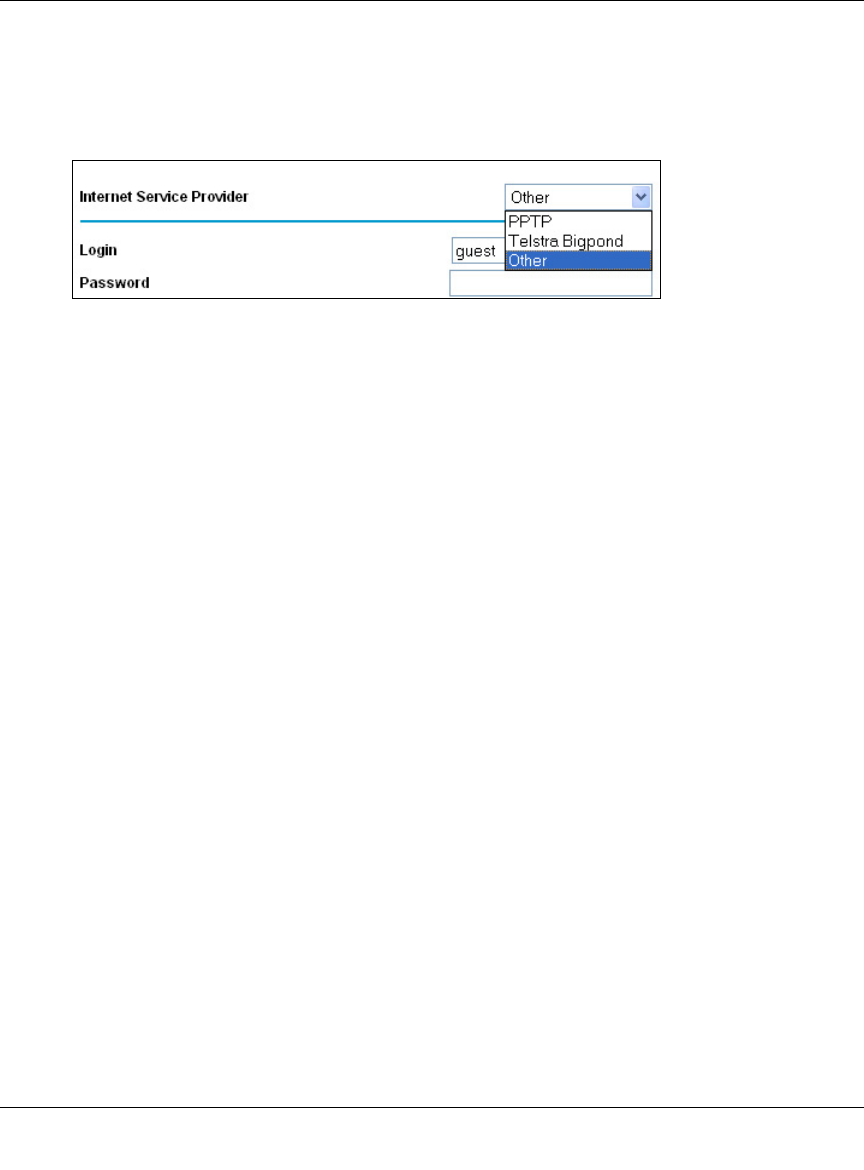 Internet Service Provider
Other
PPTP
Telstra Bigpond
Other
Login
guest
Password